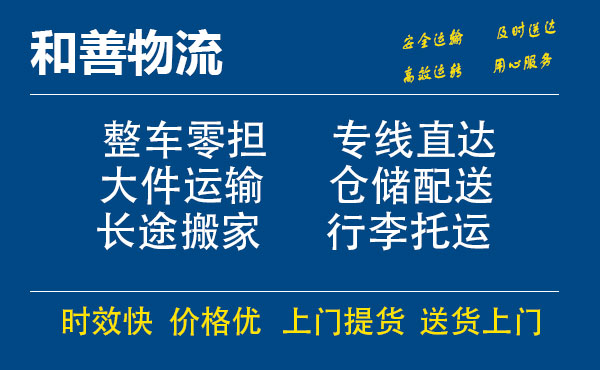 和善物流

安全运输 及时送达
高效运转 用心服务

整车零担 专线直达
大件运输 仓储配送
长途搬家 行李托运

时效快 价格优 上门提货 送货上门